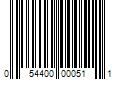 0 54400 00051 1